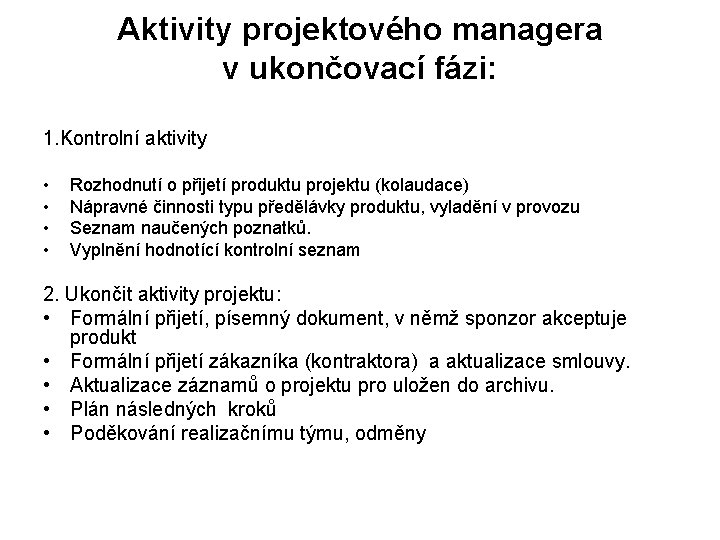 Aktivity projektového managera v ukončovací fázi:

1.Kontrolní aktivity

• Rozhodnutí o přijetí produktu projektu (kolaudace)
• Nápravné činnosti typu předělávky produktu, vyladění v provozu
• Seznam naučených poznatků.
• Vyplnění hodnotící kontrolní seznam

2. Ukončit aktivity projektu:
• Formální přijetí, písemný dokument, v němž sponzor akceptuje produkt
• Formální přijetí zákazníka (kontraktora) a aktualizace smlouvy.
• Aktualizace záznamů o projektu pro uložen do archivu.
• Plán následných kroků
• Poděkování realizačnímu týmu, odměny